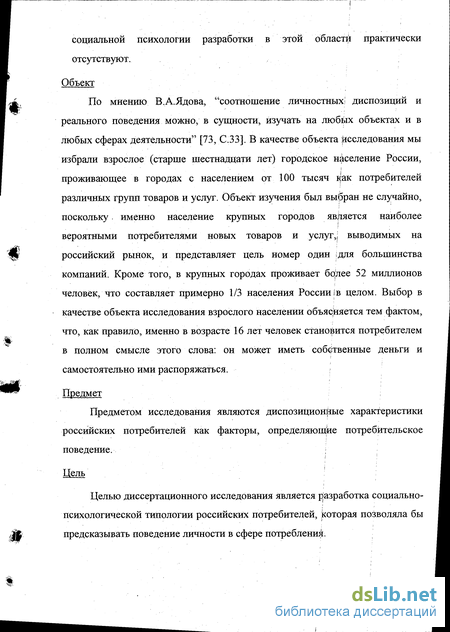 социальной психологии разработки в этой области практически отсутствуют.

Объект

По мнению В.А.Ядова, "соотношение личностных диспозиций и реального поведения можно, в сущности, изучать на любых объектах и в любых сферах деятельности" [73, С.33]. В качестве объекта исследования мы избрали взрослое (старше шестнадцати лет) городское население России, проживающее в городах с населением от 100 тысяч как потребителей различных групп товаров и услуг. Объект изучения был выбран не случайно, поскольку именно население крупных городов является наиболее вероятными потребителями новых товаров и услуг, выводимых на российский рынок, и представляет цель номер один для большинства компаний. Кроме того, в крупных городах проживает более 52 миллионов человек, что составляет примерно 1/3 населения России в целом. Выбор в качестве объекта исследования взрослого населении объясняется тем фактом, что, как правило, именно в возрасте 16 лет человек становится потребителем в полном смысле этого слова: он может иметь собственные деньги и самостоятельно ими распоряжаться.

Предмет

Предметом исследования являются диспозиционные характеристики российских потребителей как факторы, определяющие потребительское поведение.

Цель

Целью диссертационного исследования является разработка социально-психологической типологии российских потребителей, которая позволяла бы предсказывать поведение личности в сфере потребления.

dsLib.net
библиотека диссертаций